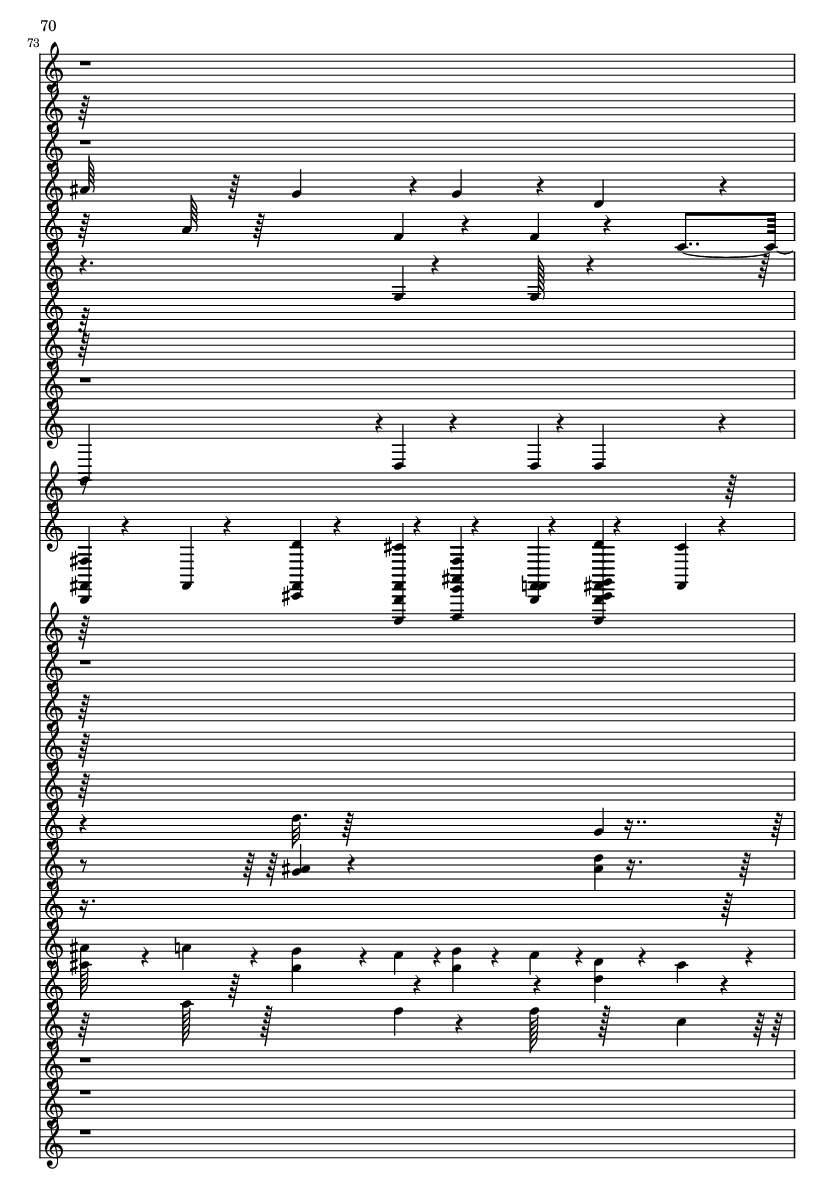 70

73